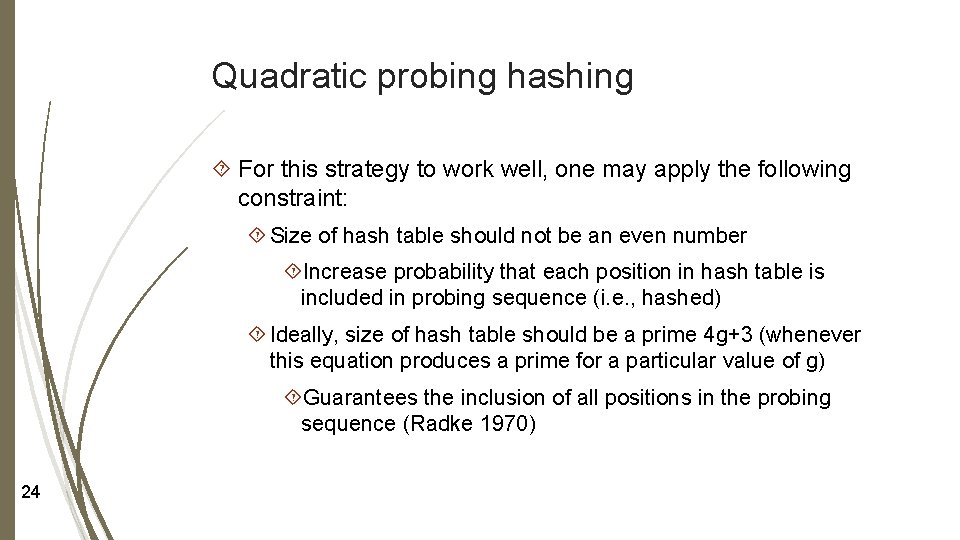 Quadratic probing hashing

For this strategy to work well, one may apply the following constraint:

Size of hash table should not be an even number

Increase probability that each position in hash table is included in probing sequence (i.e., hashed)

Ideally, size of hash table should be a prime 4g+3 (whenever this equation produces a prime for a particular value of g)

Guarantees the inclusion of all positions in the probing sequence (Radke 1970)

24